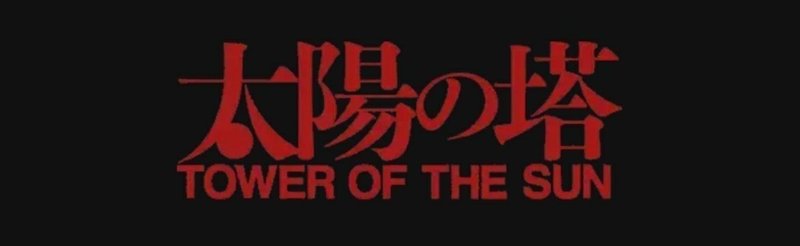 太陽の塔
TOWER OF THE SUN